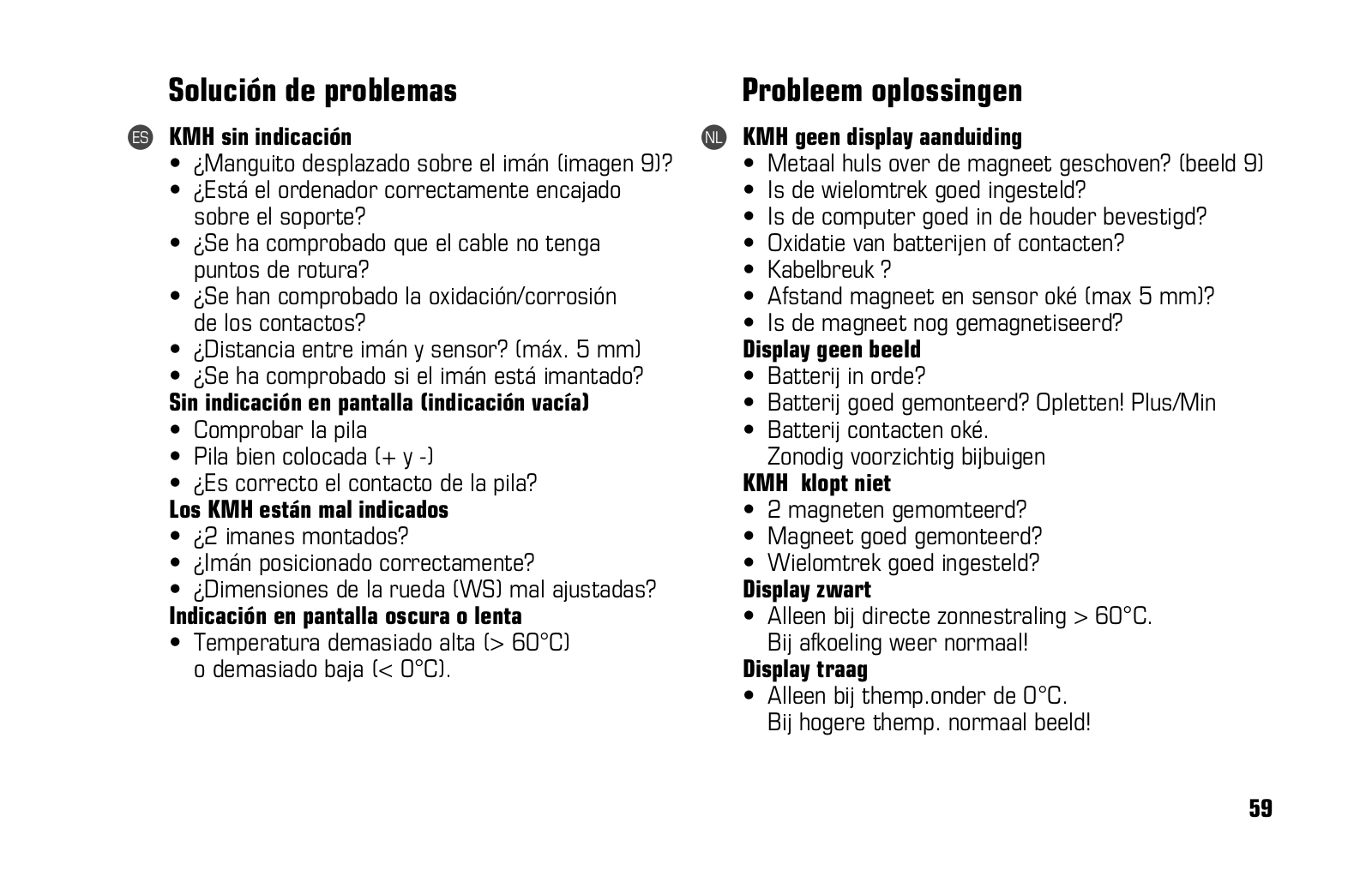 Solución de problemas

ES

KMH sin indicación
• ¿Manguito desplazado sobre el imán (imagen 9)?
• ¿Está el ordenador correctamente encajado sobre el soporte?
• ¿Se ha comprobado que el cable no tenga puntos de rotura?
• ¿Se han comprobado la oxidación/corrosión de los contactos?
• ¿Distancia entre imán y sensor? (máx. 5 mm)
• ¿Se ha comprobado si el imán está imantado?
Sin indicación en pantalla (indicación vacía)
• Comprobar la pila
• Pila bien colocada (+ y -)
• ¿Es correcto el contacto de la pila?
Los KMH están mal indicados
• ¿2 imanes montados?
• ¿Imán posicionado correctamente?
• ¿Dimensiones de la rueda (WS) mal ajustadas?
Indicación en pantalla oscura o lenta
• Temperatura demasiado alta (> 60°C) o demasiado baja (< 0°C).

Probleem oplossingen

NL

KMH geen display aanduiding
• Metaal huls over de magneet geschoven? (beeld 9)
• Is de wielomtrek goed ingesteld?
• Is de computer goed in de houder bevestigd?
• Oxidatie van batterijen of contacten?
• Kabelbreuk ?
• Afstand magneet en sensor oké (max 5 mm)?
• Is de magneet nog gemagnetiseerd?
Display geen beeld
• Batterij in orde?
• Batterij goed gemonteerd? Opletten! Plus/Min
• Batterij contacten oké. Zonodig voorzichtig bijbuigen
KMH klopt niet
• 2 magneten gemomteerd?
• Magneet goed gemonteerd?
• Wielomtrek goed ingesteld?
Display zwart
• Alleen bij directe zonnestraling > 60°C. Bij afkoeling weer normaal!
Display traag
• Alleen bij themp.onder de 0°C. Bij hogere themp. normaal beeld!

59